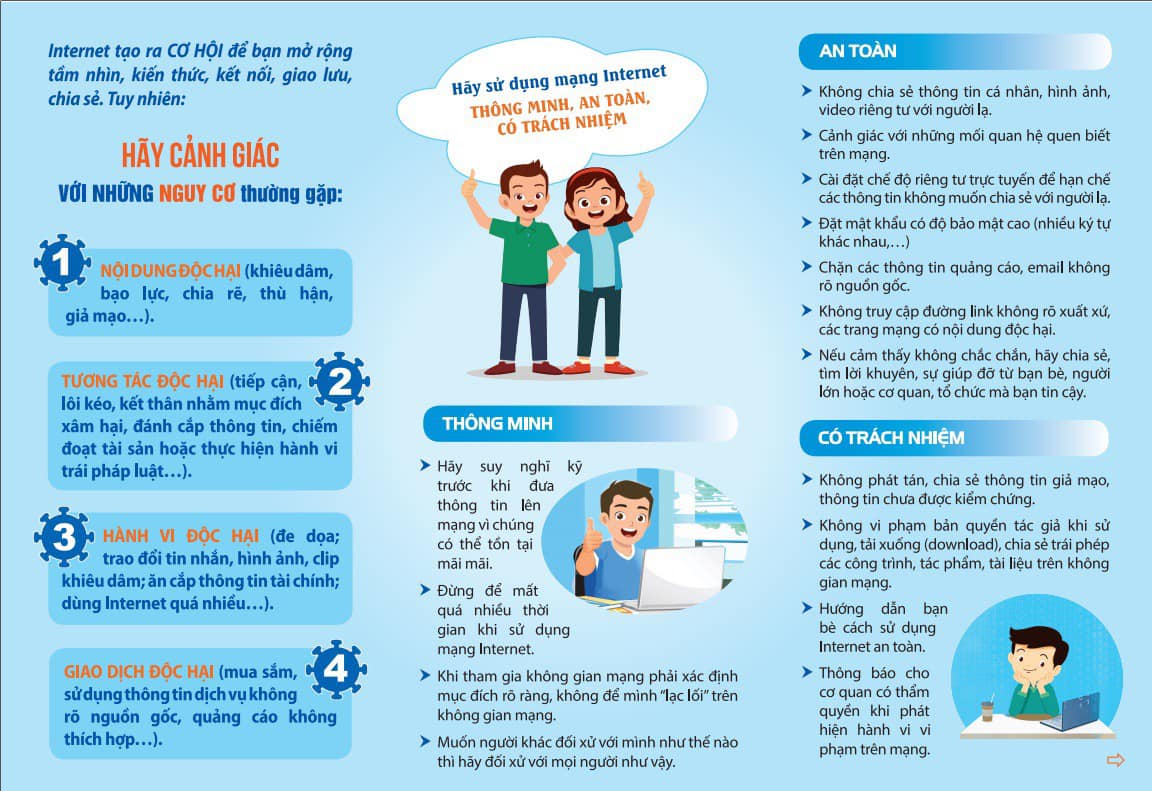 Internet tạo ra CƠ HỘI để bạn mở rộng tầm nhìn, kiến thức, kết nối, giao lưu, chia sẻ. Tuy nhiên:

HÃY CẢNH GIÁC
VỚI NHỮNG NGUY CƠ thường gặp:

1 NỘI DUNG ĐỘC HẠI (khiêu dâm, bạo lực, chia rẽ, thù hận, giả mạo…).

2 TƯƠNG TÁC ĐỘC HẠI (tiếp cận, lôi kéo, kết thân nhằm mục đích xâm hại, đánh cắp thông tin, chiếm đoạt tài sản hoặc thực hiện hành vi trái pháp luật…).

3 HÀNH VI ĐỘC HẠI (đe dọa; trao đổi tin nhắn, hình ảnh, clip khiêu dâm; ăn cắp thông tin tài chính; dùng Internet quá nhiều…).

4 GIAO DỊCH ĐỘC HẠI (mua sắm, sử dụng thông tin dịch vụ không rõ nguồn gốc, quảng cáo không thích hợp…).

Hãy sử dụng mạng Internet
THÔNG MINH, AN TOÀN, CÓ TRÁCH NHIỆM

THÔNG MINH

Hãy suy nghĩ kỹ trước khi đưa thông tin lên mạng vì chúng có thể tồn tại mãi mãi.

Đừng để mất quá nhiều thời gian khi sử dụng mạng Internet.

Khi tham gia không gian mạng phải xác định mục đích rõ ràng, không để mình "lạc lối" trên không gian mạng.

Muốn người khác đối xử với mình như thế nào thì hãy đối xử với mọi người như vậy.

AN TOÀN

Không chia sẻ thông tin cá nhân, hình ảnh, video riêng tư với người lạ.

Cảnh giác với những mối quan hệ quen biết trên mạng.

Cài đặt chế độ riêng tư trực tuyến để hạn chế các thông tin không muốn chia sẻ với người lạ.

Đặt mật khẩu có độ bảo mật cao (nhiều ký tự khác nhau,…)

Chặn các thông tin quảng cáo, email không rõ nguồn gốc.

Không truy cập đường link không rõ xuất xứ, các trang mạng có nội dung độc hại.

Nếu cảm thấy không chắc chắn, hãy chia sẻ, tìm lời khuyên, sự giúp đỡ từ bạn bè, người lớn hoặc cơ quan, tổ chức mà bạn tin cậy.

CÓ TRÁCH NHIỆM

Không phát tán, chia sẻ thông tin giả mạo, thông tin chưa được kiểm chứng.

Không vi phạm bản quyền tác giả khi sử dụng, tải xuống (download), chia sẻ trái phép các công trình, tác phẩm, tài liệu trên không gian mạng.

Hướng dẫn bạn bè cách sử dụng Internet an toàn.

Thông báo cho cơ quan có thẩm quyền khi phát hiện hành vi vi phạm trên mạng.